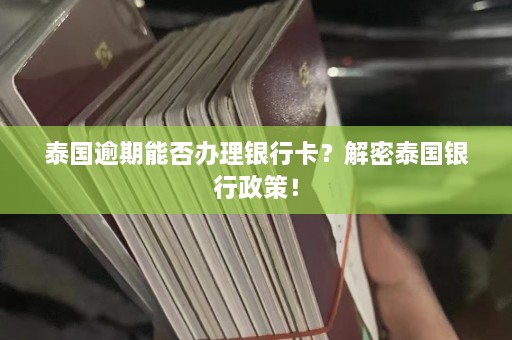 泰国逾期能否办理银行卡？解密泰国银行政策！